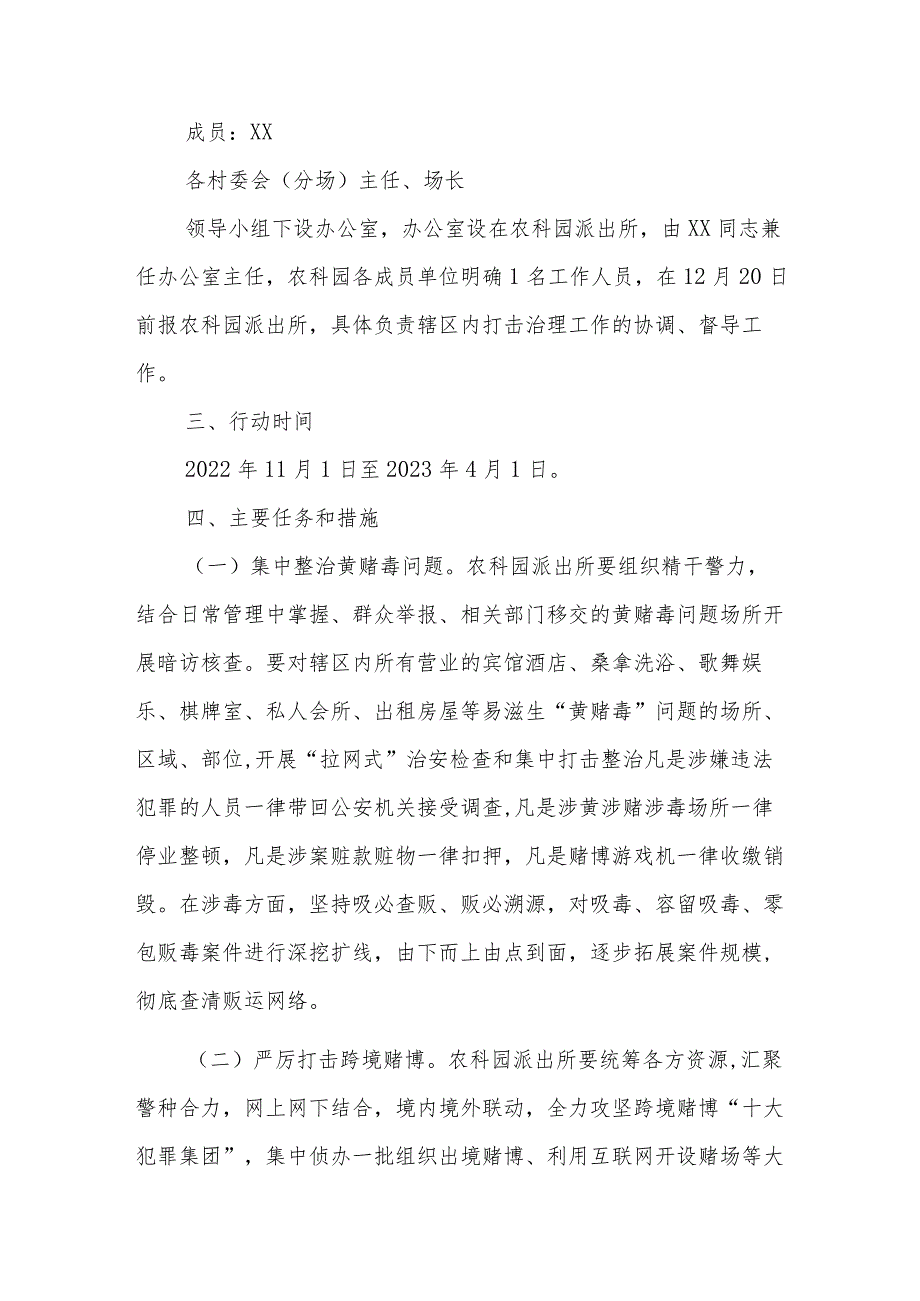 成员：XX

各村委会（分场）主任、场长

领导小组下设办公室，办公室设在农科园派出所，由XX同志兼任办公室主任，农科园各成员单位明确1名工作人员，在12月20日前报农科园派出所，具体负责辖区内打击治理工作的协调、督导工作。

三、行动时间

2022年11月1日至2023年4月1日。

四、主要任务和措施

（一）集中整治黄赌毒问题。农科园派出所要组织精干警力，结合日常管理中掌握、群众举报、相关部门移交的黄赌毒问题场所开展暗访核查。要对辖区内所有营业的宾馆酒店、桑拿洗浴、歌舞娱乐、棋牌室、私人会所、出租房屋等易滋生“黄赌毒”问题的场所、区域、部位,开展“拉网式”治安检查和集中打击整治凡是涉嫌违法犯罪的人员一律带回公安机关接受调查,凡是涉黄涉赌涉毒场所一律停业整顿，凡是涉案赃款赃物一律扣押，凡是赌博游戏机一律收缴销毁。在涉毒方面，坚持吸必查贩、贩必溯源，对吸毒、容留吸毒、零包贩毒案件进行深挖扩线，由下而上由点到面，逐步拓展案件规模，彻底查清贩运网络。

（二）严厉打击跨境赌博。农科园派出所要统筹各方资源,汇聚警种合力，网上网下结合，境内境外联动，全力攻坚跨境赌博“十大犯罪集团”，集中侦办一批组织出境赌博、利用互联网开设赌场等大